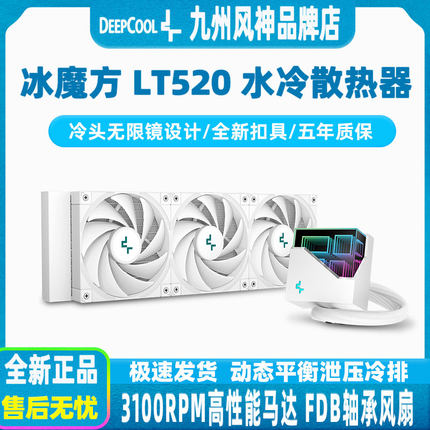 DEEPCOOL 九州风神品牌店

冰魔方 LT520 水冷散热器

冷头无限镜设计/全新扣具/五年质保

全新正品
售后无忧

极速发货 动态平衡泄压冷排
3100RPM高性能马达 FDB轴承风扇